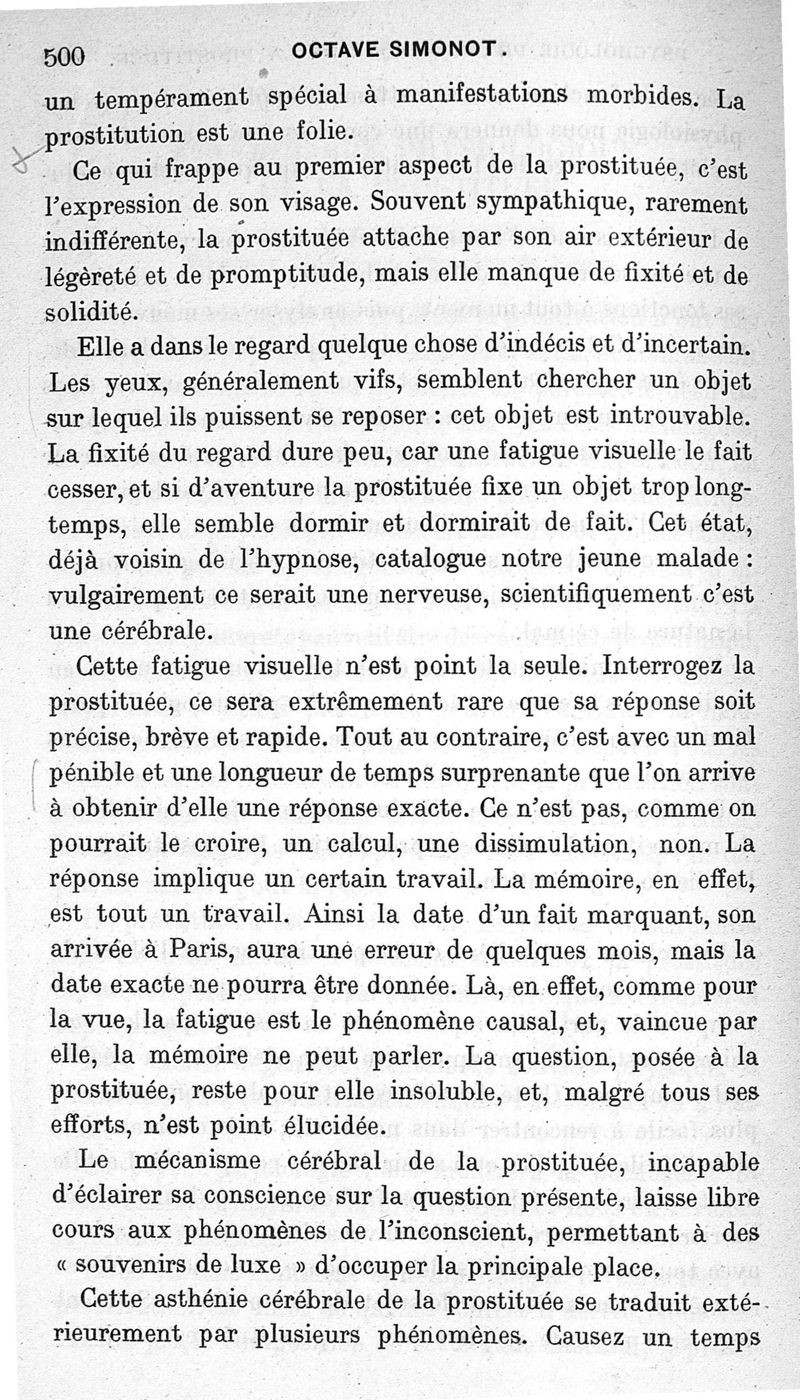 500 OCTAVE SIMONOT.

un tempérament spécial à manifestations morbides. La prostitution est une folie.

Ce qui frappe au premier aspect de la prostituée, c'est l'expression de son visage. Souvent sympathique, rarement indifférente, la prostituée attache par son air extérieur de légèreté et de promptitude, mais elle manque de fixité et de solidité.

Elle a dans le regard quelque chose d'indécis et d'incertain. Les yeux, généralement vifs, semblent chercher un objet sur lequel ils puissent se reposer : cet objet est introuvable. La fixité du regard dure peu, car une fatigue visuelle le fait cesser, et si d'aventure la prostituée fixe un objet trop longtemps, elle semble dormir et dormirait de fait. Cet état, déjà voisin de l'hypnose, catalogue notre jeune malade : vulgairement ce serait une nerveuse, scientifiquement c'est une cérébrale.

Cette fatigue visuelle n'est point la seule. Interrogez la prostituée, ce sera extrêmement rare que sa réponse soit précise, brève et rapide. Tout au contraire, c'est avec un mal pénible et une longueur de temps surprenante que l'on arrive à obtenir d'elle une réponse exacte. Ce n'est pas, comme on pourrait le croire, un calcul, une dissimulation, non. La réponse implique un certain travail. La mémoire, en effet, est tout un travail. Ainsi la date d'un fait marquant, son arrivée à Paris, aura une erreur de quelques mois, mais la date exacte ne pourra être donnée. Là, en effet, comme pour la vue, la fatigue est le phénomène causal, et, vaincue par elle, la mémoire ne peut parler. La question, posée à la prostituée, reste pour elle insoluble, et, malgré tous ses efforts, n'est point élucidée.

Le mécanisme cérébral de la prostituée, incapable d'éclairer sa conscience sur la question présente, laisse libre cours aux phénomènes de l'inconscient, permettant à des « souvenirs de luxe » d'occuper la principale place.

Cette asthénie cérébrale de la prostituée se traduit extérieurement par plusieurs phénomènes. Causez un temps